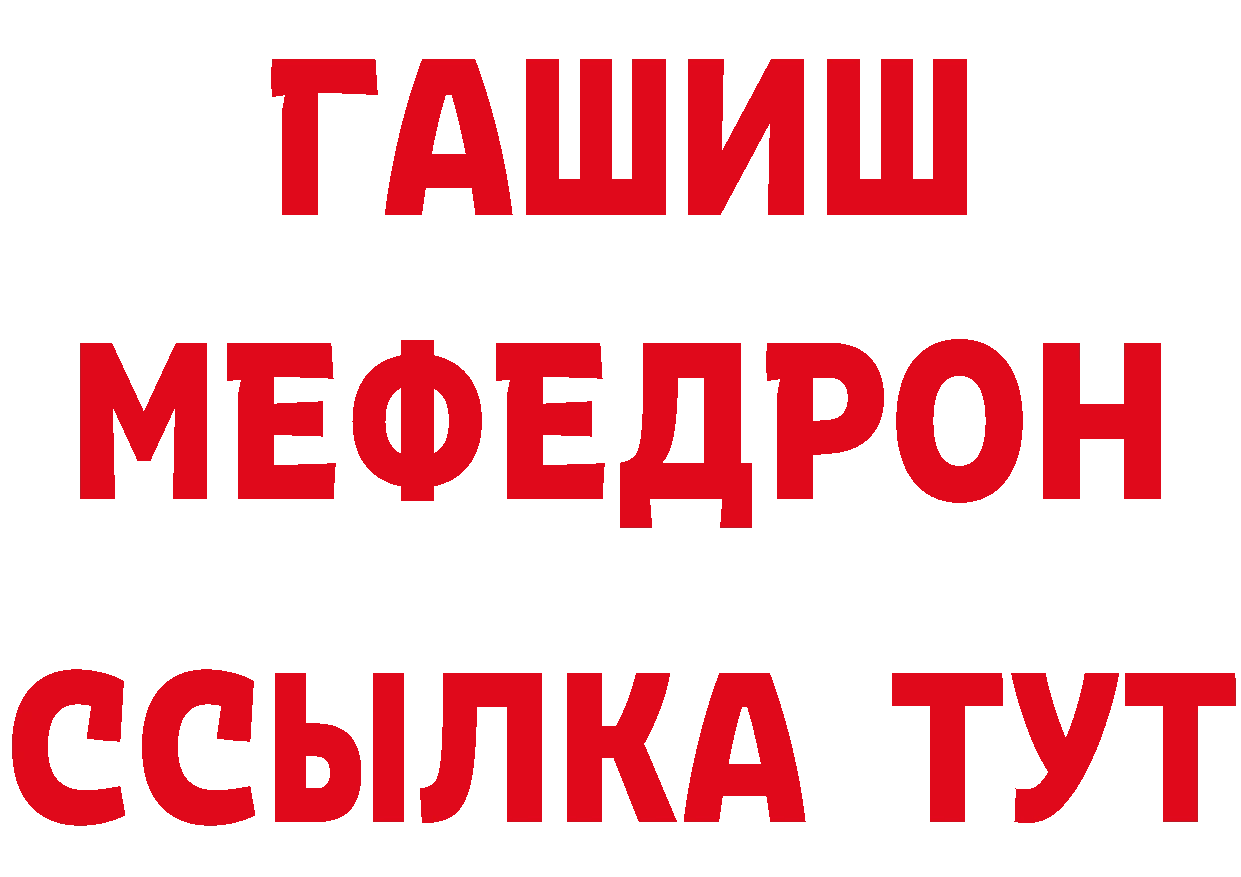 ГАШИШ
МЕФЕДРОН
ССЫЛКА ТУТ